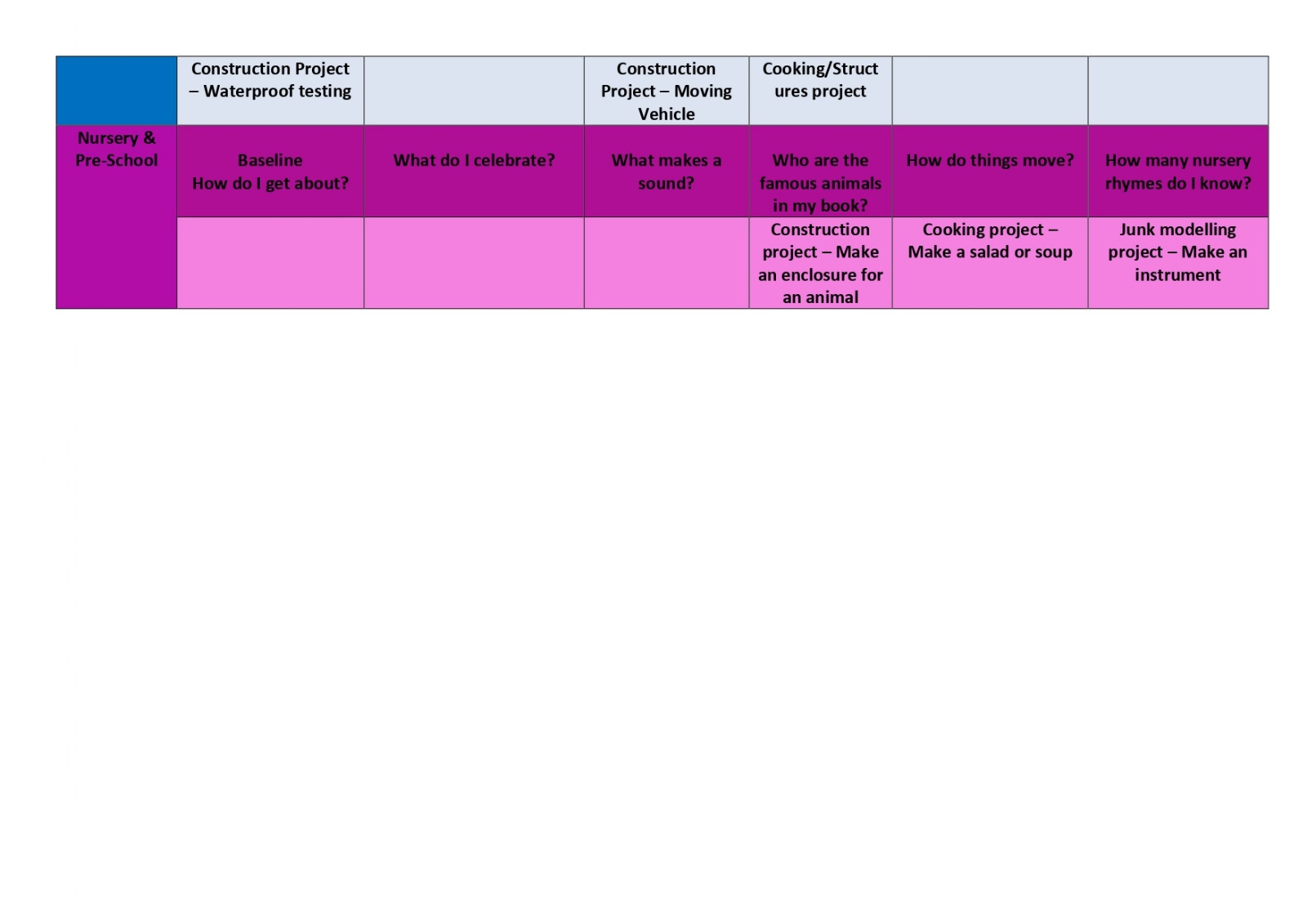 |  | Construction Project – Waterproof testing |  | Construction Project – Moving Vehicle | Cooking/Structures project |  |  |
|---|---|---|---|---|---|---|
| Nursery & Pre-School | Baseline How do I get about? | What do I celebrate? | What makes a sound? | Who are the famous animals in my book? | How do things move? | How many nursery rhymes do I know? |
|  |  |  |  | Construction project – Make an enclosure for an animal | Cooking project – Make a salad or soup | Junk modelling project – Make an instrument |